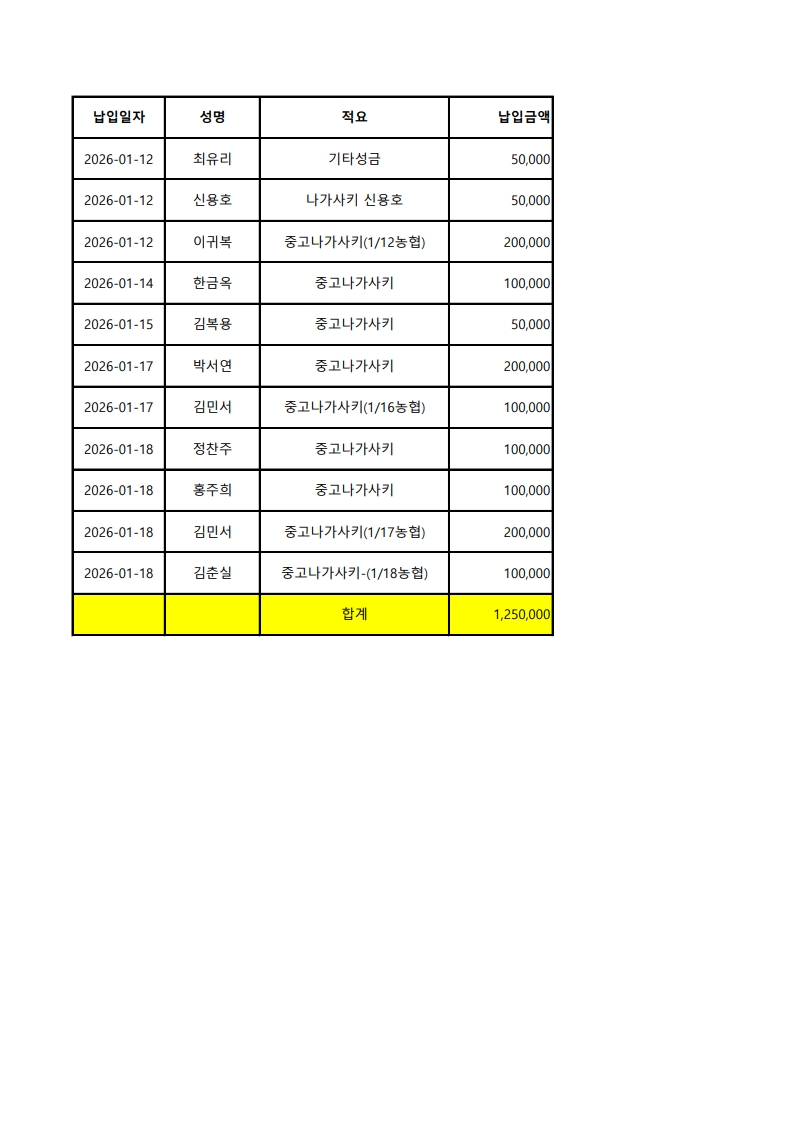 | 납입일자 | 성명 | 적요 | 납입금액 |
|---|---|---|---|
| 2026-01-12 | 최유리 | 기타성금 | 50,000 |
| 2026-01-12 | 신용호 | 나가사키 신용호 | 50,000 |
| 2026-01-12 | 이귀복 | 중고나가사키(1/12농협) | 200,000 |
| 2026-01-14 | 한금옥 | 중고나가사키 | 100,000 |
| 2026-01-15 | 김복용 | 중고나가사키 | 50,000 |
| 2026-01-17 | 박서연 | 중고나가사키 | 200,000 |
| 2026-01-17 | 김민서 | 중고나가사키(1/16농협) | 100,000 |
| 2026-01-18 | 정찬주 | 중고나가사키 | 100,000 |
| 2026-01-18 | 홍주희 | 중고나가사키 | 100,000 |
| 2026-01-18 | 김민서 | 중고나가사키(1/17농협) | 200,000 |
| 2026-01-18 | 김춘실 | 중고나가사키-(1/18농협) | 100,000 |
|  |  | 합계 | 1,250,000 |